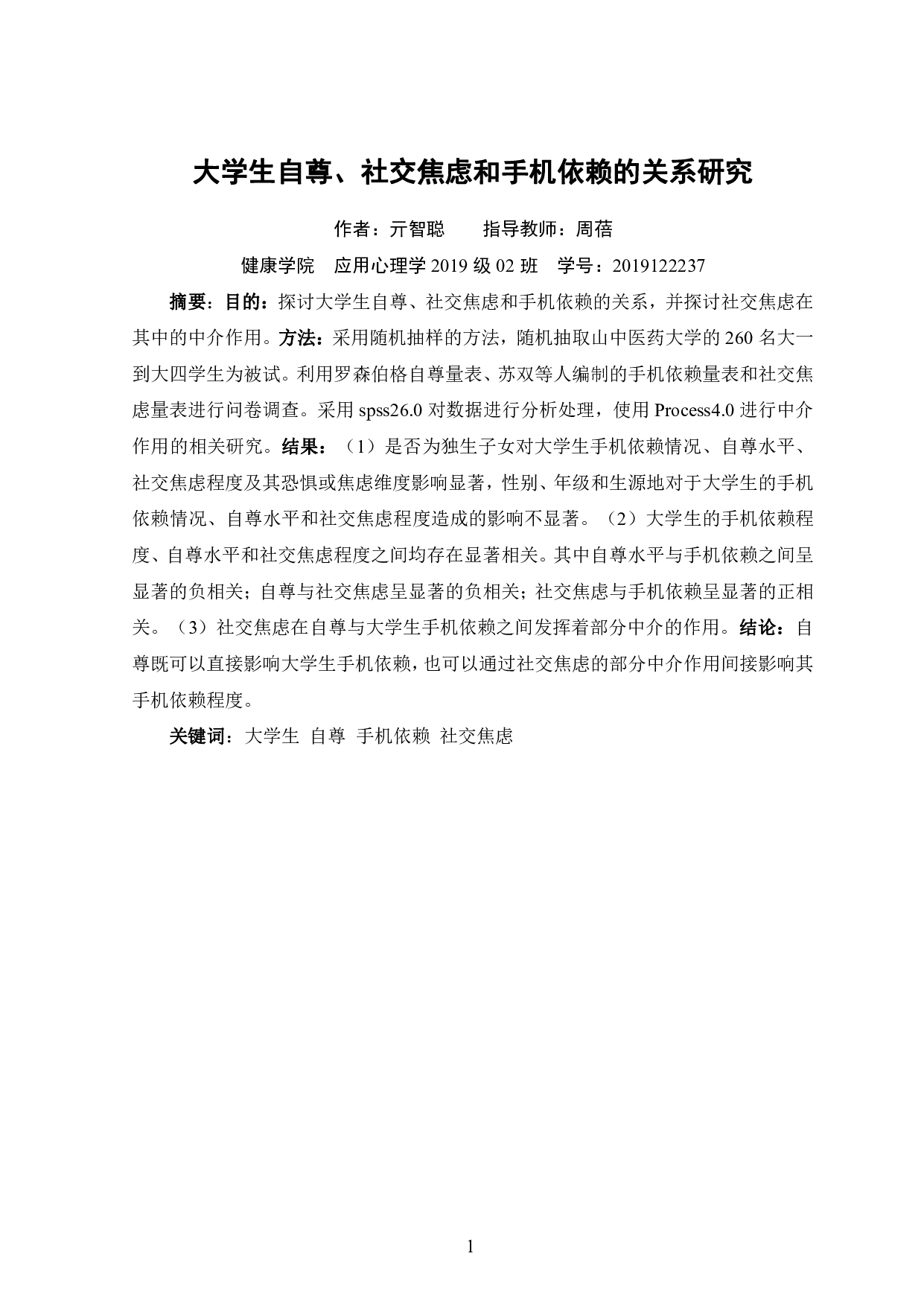 大学生自尊、社交焦虑和手机依赖的关系研究

作者：亓智聪　　指导教师：周蓓

健康学院　应用心理学 2019 级 02 班　学号：2019122237

摘要：目的：探讨大学生自尊、社交焦虑和手机依赖的关系，并探讨社交焦虑在其中的中介作用。方法：采用随机抽样的方法，随机抽取山中医药大学的 260 名大一到大四学生为被试。利用罗森伯格自尊量表、苏双等人编制的手机依赖量表和社交焦虑量表进行问卷调查。采用 spss26.0 对数据进行分析处理，使用 Process4.0 进行中介作用的相关研究。结果：（1）是否为独生子女对大学生手机依赖情况、自尊水平、社交焦虑程度及其恐惧或焦虑维度影响显著，性别、年级和生源地对于大学生的手机依赖情况、自尊水平和社交焦虑程度造成的影响不显著。（2）大学生的手机依赖程度、自尊水平和社交焦虑程度之间均存在显著相关。其中自尊水平与手机依赖之间呈显著的负相关；自尊与社交焦虑呈显著的负相关；社交焦虑与手机依赖呈显著的正相关。（3）社交焦虑在自尊与大学生手机依赖之间发挥着部分中介的作用。结论：自尊既可以直接影响大学生手机依赖，也可以通过社交焦虑的部分中介作用间接影响其手机依赖程度。

关键词：大学生　自尊　手机依赖　社交焦虑

1